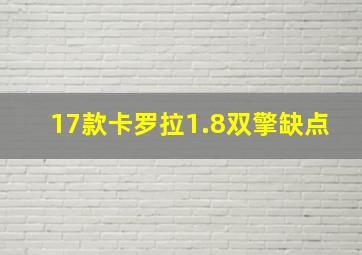 17款卡罗拉1.8双擎缺点